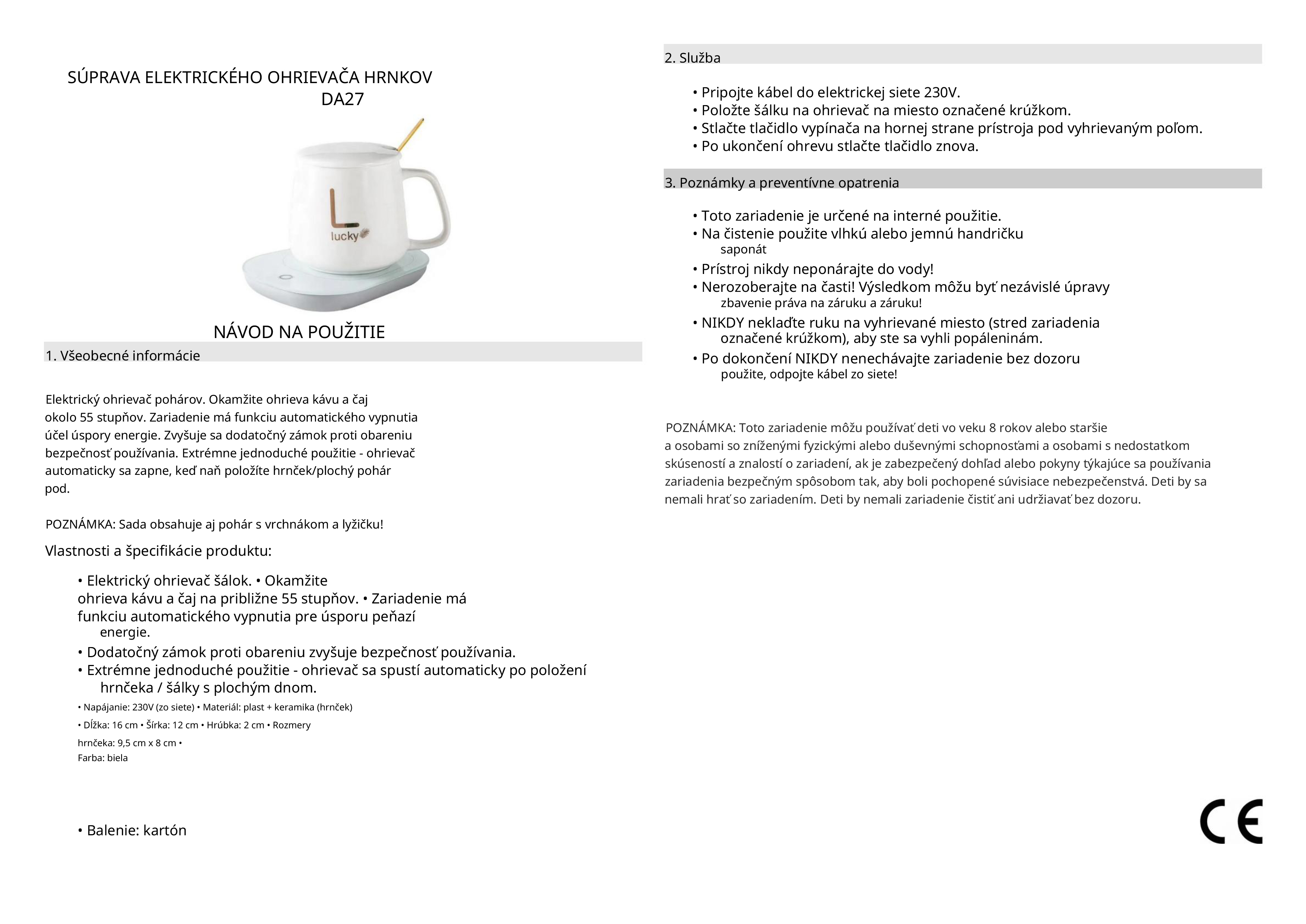 SÚPRAVA ELEKTRICKÉHO OHRIEVAČA HRNKOV
DA27

L
lucky

NÁVOD NA POUŽITIE

1. Všeobecné informácie

Elektrický ohrievač pohárov. Okamžite ohrieva kávu a čaj okolo 55 stupňov. Zariadenie má funkciu automatického vypnutia účel úspory energie. Zvyšuje sa dodatočný zámok proti obareniu bezpečnosť používania. Extrémne jednoduché použitie - ohrievač automaticky sa zapne, keď naň položíte hrnček/plochý pohár pod.

POZNÁMKA: Sada obsahuje aj pohár s vrchnákom a lyžičku!

Vlastnosti a špecifikácie produktu:

• Elektrický ohrievač šálok. • Okamžite ohrieva kávu a čaj na približne 55 stupňov. • Zariadenie má funkciu automatického vypnutia pre úsporu peňazí energie.
• Dodatočný zámok proti obareniu zvyšuje bezpečnosť používania.
• Extrémne jednoduché použitie - ohrievač sa spustí automaticky po položení hrnčeka / šálky s plochým dnom.
• Napájanie: 230V (zo siete) • Materiál: plast + keramika (hrnček)
• Dĺžka: 16 cm • Šírka: 12 cm • Hrúbka: 2 cm • Rozmery hrnčeka: 9,5 cm x 8 cm •
Farba: biela

• Balenie: kartón

2. Služba

• Pripojte kábel do elektrickej siete 230V.
• Položte šálku na ohrievač na miesto označené krúžkom.
• Stlačte tlačidlo vypínača na hornej strane prístroja pod vyhrievaným poľom.
• Po ukončení ohrevu stlačte tlačidlo znova.

3. Poznámky a preventívne opatrenia

• Toto zariadenie je určené na interné použitie.
• Na čistenie použite vlhkú alebo jemnú handričku saponát
• Prístroj nikdy neponárajte do vody!
• Nerozoberajte na časti! Výsledkom môžu byť nezávislé úpravy zbavenie práva na záruku a záruku!
• NIKDY neklaďte ruku na vyhrievané miesto (stred zariadenia označené krúžkom), aby ste sa vyhli popáleninám.
• Po dokončení NIKDY nenechávajte zariadenie bez dozoru použite, odpojte kábel zo siete!

POZNÁMKA: Toto zariadenie môžu používať deti vo veku 8 rokov alebo staršie a osobami so zníženými fyzickými alebo duševnými schopnosťami a osobami s nedostatkom skúseností a znalostí o zariadení, ak je zabezpečený dohľad alebo pokyny týkajúce sa používania zariadenia bezpečným spôsobom tak, aby boli pochopené súvisiace nebezpečenstvá. Deti by sa nemali hrať so zariadením. Deti by nemali zariadenie čistiť ani udržiavať bez dozoru.

CE